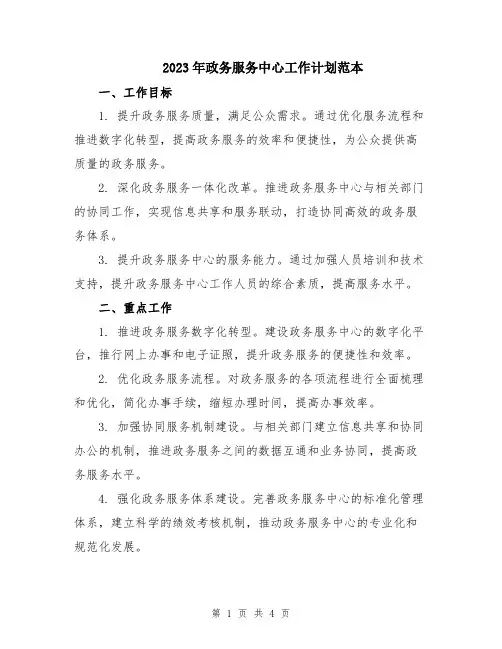 2023年政务服务中心工作计划范本

一、工作目标

1. 提升政务服务质量，满足公众需求。通过优化服务流程和推进数字化转型，提高政务服务的效率和便捷性，为公众提供高质量的政务服务。

2. 深化政务服务一体化改革。推进政务服务中心与相关部门的协同工作，实现信息共享和服务联动，打造协同高效的政务服务体系。

3. 提升政务服务中心的服务能力。通过加强人员培训和技术支持，提升政务服务中心工作人员的综合素质，提高服务水平。

二、重点工作

1. 推进政务服务数字化转型。建设政务服务中心的数字化平台，推行网上办事和电子证照，提升政务服务的便捷性和效率。

2. 优化政务服务流程。对政务服务的各项流程进行全面梳理和优化，简化办事手续，缩短办理时间，提高办事效率。

3. 加强协同服务机制建设。与相关部门建立信息共享和协同办公的机制，推进政务服务之间的数据互通和业务协同，提高政务服务水平。

4. 强化政务服务体系建设。完善政务服务中心的标准化管理体系，建立科学的绩效考核机制，推动政务服务中心的专业化和规范化发展。

第 1 页 共 4 页